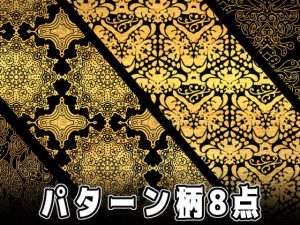 パターン柄8点